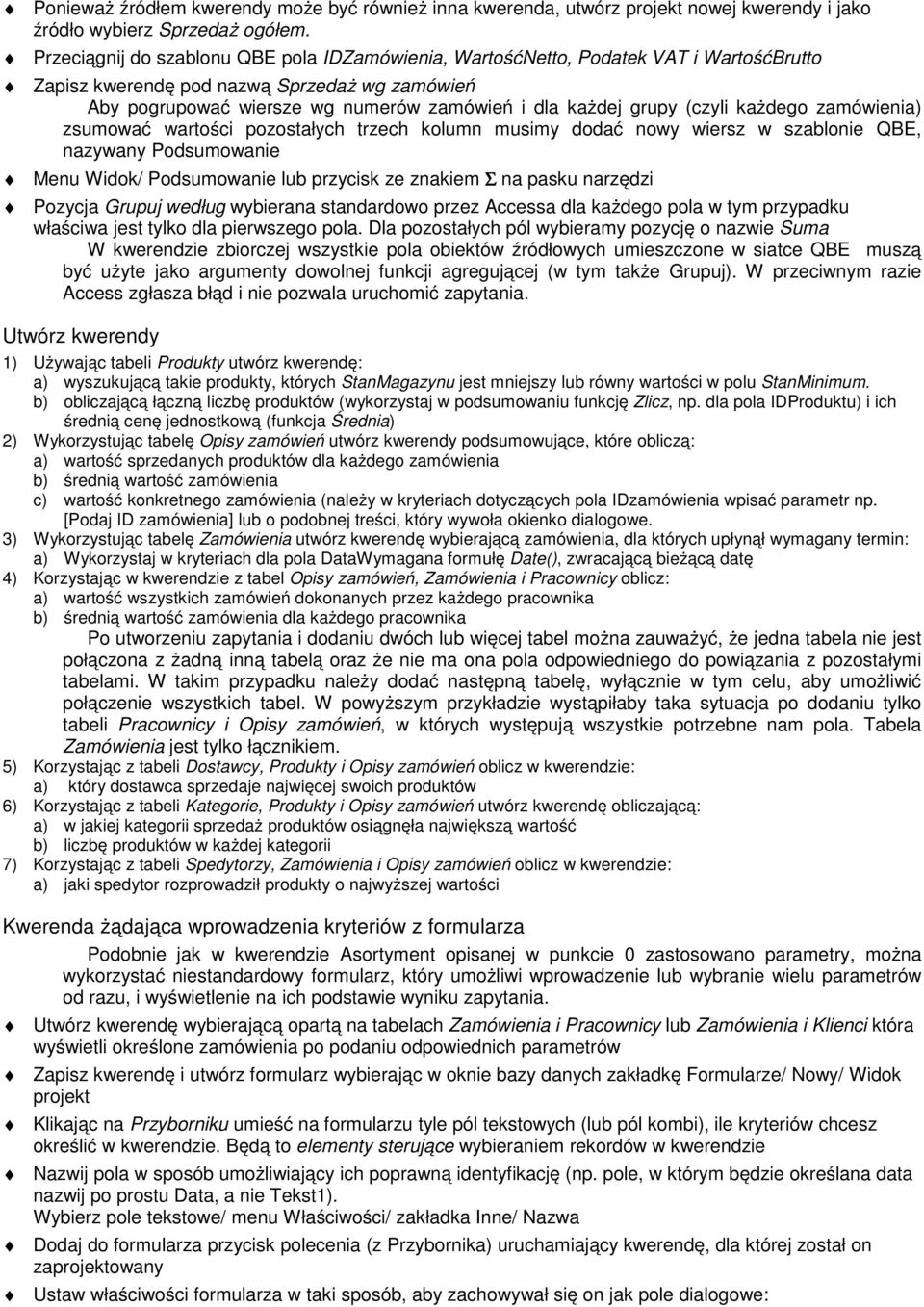 Ponieważ źródłem kwerendy może być również inna kwerenda, utwórz projekt nowej kwerendy i jako źródło wybierz Sprzedaż ogółem.

Przeciągnij do szablonu QBE pola IDZamówienia, WartośćNetto, Podatek VAT i WartośćBrutto

Zapisz kwerendę pod nazwą Sprzedaż wg zamówień

Aby pogrupować wiersze wg numerów zamówień i dla każdej grupy (czyli każdego zamówienia) zsumować wartości pozostałych trzech kolumn musimy dodać nowy wiersz w szablonie QBE, nazywany Podsumowanie

Menu Widok/ Podsumowanie lub przycisk ze znakiem Σ na pasku narzędzi

Pozycja Grupuj według wybierana standardowo przez Accessa dla każdego pola w tym przypadku właściwa jest tylko dla pierwszego pola. Dla pozostałych pól wybieramy pozycję o nazwie Suma

W kwerendzie zbiorczej wszystkie pola obiektów źródłowych umieszczone w siatce QBE muszą być użyte jako argumenty dowolnej funkcji agregującej (w tym także Grupuj). W przeciwnym razie Access zgłasza błąd i nie pozwala uruchomić zapytania.

Utwórz kwerendy

1) Używając tabeli Produkty utwórz kwerendę:
a) wyszukującą takie produkty, których StanMagazynu jest mniejszy lub równy wartości w polu StanMinimum.
b) obliczającą łączną liczbę produktów (wykorzystaj w podsumowaniu funkcję Zlicz, np. dla pola IDProduktu) i ich średnią cenę jednostkową (funkcja Średnia)
2) Wykorzystując tabelę Opisy zamówień utwórz kwerendy podsumowujące, które obliczą:
a) wartość sprzedanych produktów dla każdego zamówienia
b) średnią wartość zamówienia
c) wartość konkretnego zamówienia (należy w kryteriach dotyczących pola IDzamówienia wpisać parametr np. [Podaj ID zamówienia] lub o podobnej treści, który wywoła okienko dialogowe.
3) Wykorzystując tabelę Zamówienia utwórz kwerendę wybierającą zamówienia, dla których upłynął wymagany termin:
a) Wykorzystaj w kryteriach dla pola DataWymagana formułę Date(), zwracającą bieżącą datę
4) Korzystając w kwerendzie z tabel Opisy zamówień, Zamówienia i Pracownicy oblicz:
a) wartość wszystkich zamówień dokonanych przez każdego pracownika
b) średnią wartość zamówienia dla każdego pracownika

Po utworzeniu zapytania i dodaniu dwóch lub więcej tabel można zauważyć, że jedna tabela nie jest połączona z żadną inną tabelą oraz że nie ma ona pola odpowiedniego do powiązania z pozostałymi tabelami. W takim przypadku należy dodać następną tabelę, wyłącznie w tym celu, aby umożliwić połączenie wszystkich tabel. W powyższym przykładzie wystąpiłaby taka sytuacja po dodaniu tylko tabeli Pracownicy i Opisy zamówień, w których występują wszystkie potrzebne nam pola. Tabela Zamówienia jest tylko łącznikiem.

5) Korzystając z tabeli Dostawcy, Produkty i Opisy zamówień oblicz w kwerendzie:
a) który dostawca sprzedaje najwięcej swoich produktów
6) Korzystając z tabeli Kategorie, Produkty i Opisy zamówień utwórz kwerendę obliczającą:
a) w jakiej kategorii sprzedaż produktów osiągnęła największą wartość
b) liczbę produktów w każdej kategorii
7) Korzystając z tabeli Spedytorzy, Zamówienia i Opisy zamówień oblicz w kwerendzie:
a) jaki spedytor rozprowadził produkty o najwyższej wartości

Kwerenda żądająca wprowadzenia kryteriów z formularza

Podobnie jak w kwerendzie Asortyment opisanej w punkcie 0 zastosowano parametry, można wykorzystać niestandardowy formularz, który umożliwi wprowadzenie lub wybranie wielu parametrów od razu, i wyświetlenie na ich podstawie wyniku zapytania.

Utwórz kwerendę wybierającą opartą na tabelach Zamówienia i Pracownicy lub Zamówienia i Klienci która wyświetli określone zamówienia po podaniu odpowiednich parametrów

Zapisz kwerendę i utwórz formularz wybierając w oknie bazy danych zakładkę Formularze/ Nowy/ Widok projekt

Klikając na Przyborniku umieść na formularzu tyle pól tekstowych (lub pól kombi), ile kryteriów chcesz określić w kwerendzie. Będą to elementy sterujące wybieraniem rekordów w kwerendzie

Nazwij pola w sposób umożliwiający ich poprawną identyfikację (np. pole, w którym będzie określana data nazwij po prostu Data, a nie Tekst1).
Wybierz pole tekstowe/ menu Właściwości/ zakładka Inne/ Nazwa

Dodaj do formularza przycisk polecenia (z Przybornika) uruchamiający kwerendę, dla której został on zaprojektowany

Ustaw właściwości formularza w taki sposób, aby zachowywał się on jak pole dialogowe: